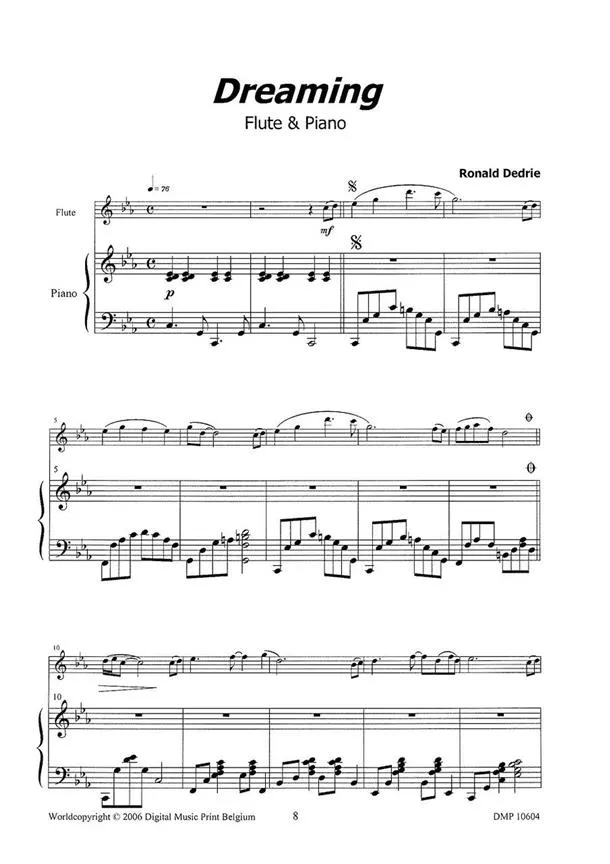 Dreaming

Flute & Piano

Ronald Dedrie

♩= 76

Flute

mf

Piano

p

5

5

10

10

Worldcopyright © 2006 Digital Music Print Belgium 8 DMP 10604